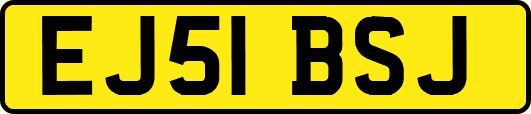 EJ51 BSJ